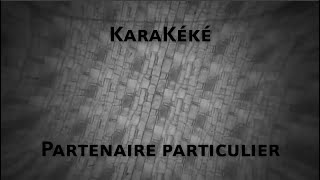 KaraKéké

Partenaire particulier